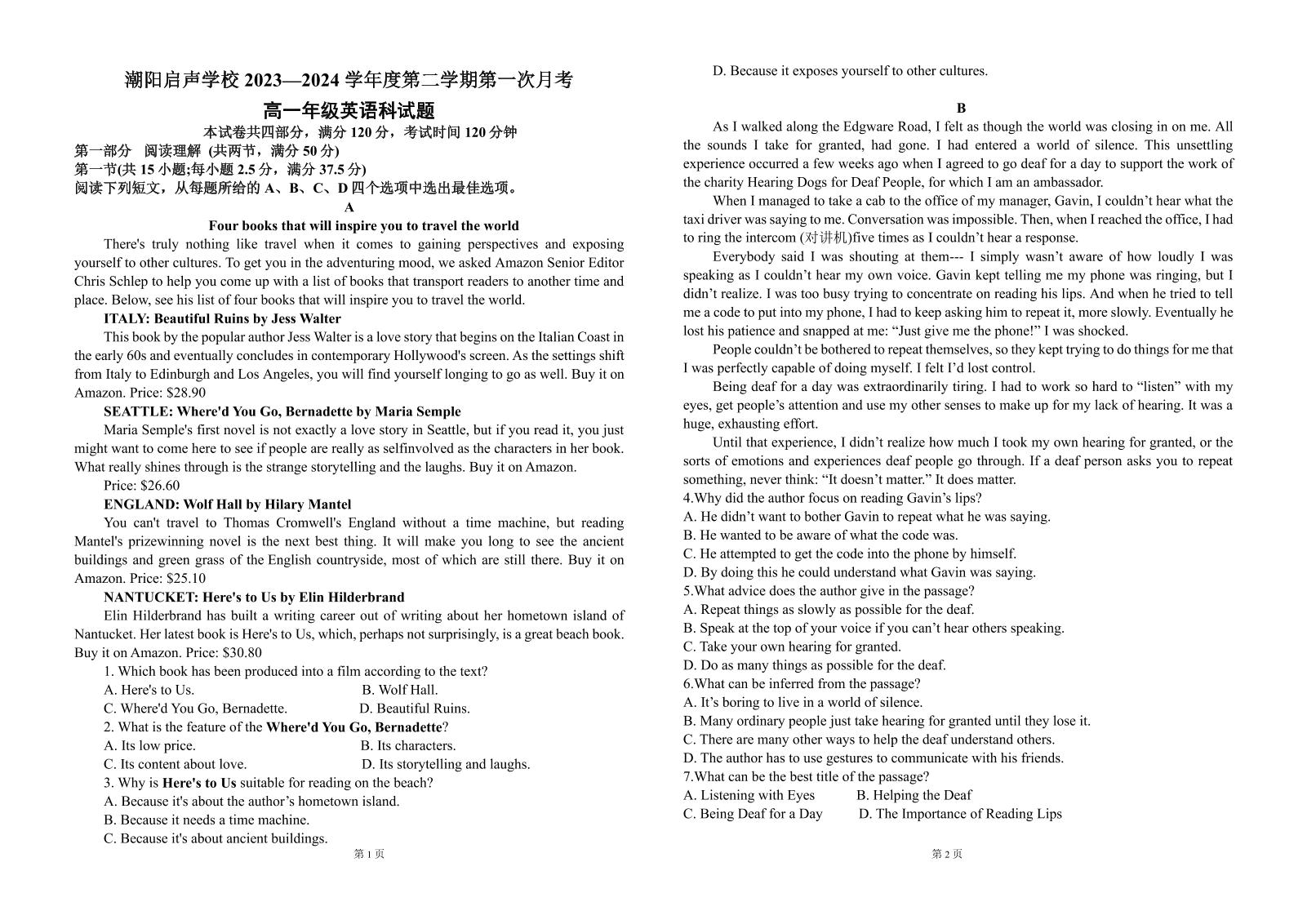 潮阳启声学校 2023—2024 学年度第二学期第一次月考

高一年级英语科试题

本试卷共四部分，满分 120 分，考试时间 120 分钟

第一部分 阅读理解 (共两节，满分 50 分)

第一节(共 15 小题;每小题 2.5 分，满分 37.5 分)

阅读下列短文，从每题所给的 A、B、C、D 四个选项中选出最佳选项。

A

Four books that will inspire you to travel the world

There's truly nothing like travel when it comes to gaining perspectives and exposing yourself to other cultures. To get you in the adventuring mood, we asked Amazon Senior Editor Chris Schlep to help you come up with a list of books that transport readers to another time and place. Below, see his list of four books that will inspire you to travel the world.

ITALY: Beautiful Ruins by Jess Walter

This book by the popular author Jess Walter is a love story that begins on the Italian Coast in the early 60s and eventually concludes in contemporary Hollywood's screen. As the settings shift from Italy to Edinburgh and Los Angeles, you will find yourself longing to go as well. Buy it on Amazon. Price: $28.90

SEATTLE: Where'd You Go, Bernadette by Maria Semple

Maria Semple's first novel is not exactly a love story in Seattle, but if you read it, you just might want to come here to see if people are really as selfinvolved as the characters in her book. What really shines through is the strange storytelling and the laughs. Buy it on Amazon.

Price: $26.60

ENGLAND: Wolf Hall by Hilary Mantel

You can't travel to Thomas Cromwell's England without a time machine, but reading Mantel's prizewinning novel is the next best thing. It will make you long to see the ancient buildings and green grass of the English countryside, most of which are still there. Buy it on Amazon. Price: $25.10

NANTUCKET: Here's to Us by Elin Hilderbrand

Elin Hilderbrand has built a writing career out of writing about her hometown island of Nantucket. Her latest book is Here's to Us, which, perhaps not surprisingly, is a great beach book. Buy it on Amazon. Price: $30.80

1. Which book has been produced into a film according to the text?

A. Here's to Us. B. Wolf Hall.

C. Where'd You Go, Bernadette. D. Beautiful Ruins.

2. What is the feature of the Where'd You Go, Bernadette?

A. Its low price. B. Its characters.

C. Its content about love. D. Its storytelling and laughs.

3. Why is Here's to Us suitable for reading on the beach?

A. Because it's about the author’s hometown island.

B. Because it needs a time machine.

C. Because it's about ancient buildings.

第 1 页

D. Because it exposes yourself to other cultures.

B

As I walked along the Edgware Road, I felt as though the world was closing in on me. All the sounds I take for granted, had gone. I had entered a world of silence. This unsettling experience occurred a few weeks ago when I agreed to go deaf for a day to support the work of the charity Hearing Dogs for Deaf People, for which I am an ambassador.

When I managed to take a cab to the office of my manager, Gavin, I couldn’t hear what the taxi driver was saying to me. Conversation was impossible. Then, when I reached the office, I had to ring the intercom (对讲机)five times as I couldn’t hear a response.

Everybody said I was shouting at them--- I simply wasn’t aware of how loudly I was speaking as I couldn’t hear my own voice. Gavin kept telling me my phone was ringing, but I didn’t realize. I was too busy trying to concentrate on reading his lips. And when he tried to tell me a code to put into my phone, I had to keep asking him to repeat it, more slowly. Eventually he lost his patience and snapped at me: “Just give me the phone!” I was shocked.

People couldn’t be bothered to repeat themselves, so they kept trying to do things for me that I was perfectly capable of doing myself. I felt I’d lost control.

Being deaf for a day was extraordinarily tiring. I had to work so hard to “listen” with my eyes, get people’s attention and use my other senses to make up for my lack of hearing. It was a huge, exhausting effort.

Until that experience, I didn’t realize how much I took my own hearing for granted, or the sorts of emotions and experiences deaf people go through. If a deaf person asks you to repeat something, never think: “It doesn’t matter.” It does matter.

4.Why did the author focus on reading Gavin’s lips?

A. He didn’t want to bother Gavin to repeat what he was saying.

B. He wanted to be aware of what the code was.

C. He attempted to get the code into the phone by himself.

D. By doing this he could understand what Gavin was saying.

5.What advice does the author give in the passage?

A. Repeat things as slowly as possible for the deaf.

B. Speak at the top of your voice if you can’t hear others speaking.

C. Take your own hearing for granted.

D. Do as many things as possible for the deaf.

6.What can be inferred from the passage?

A. It’s boring to live in a world of silence.

B. Many ordinary people just take hearing for granted until they lose it.

C. There are many other ways to help the deaf understand others.

D. The author has to use gestures to communicate with his friends.

7.What can be the best title of the passage?

A. Listening with Eyes B. Helping the Deaf

C. Being Deaf for a Day D. The Importance of Reading Lips

第 2 页